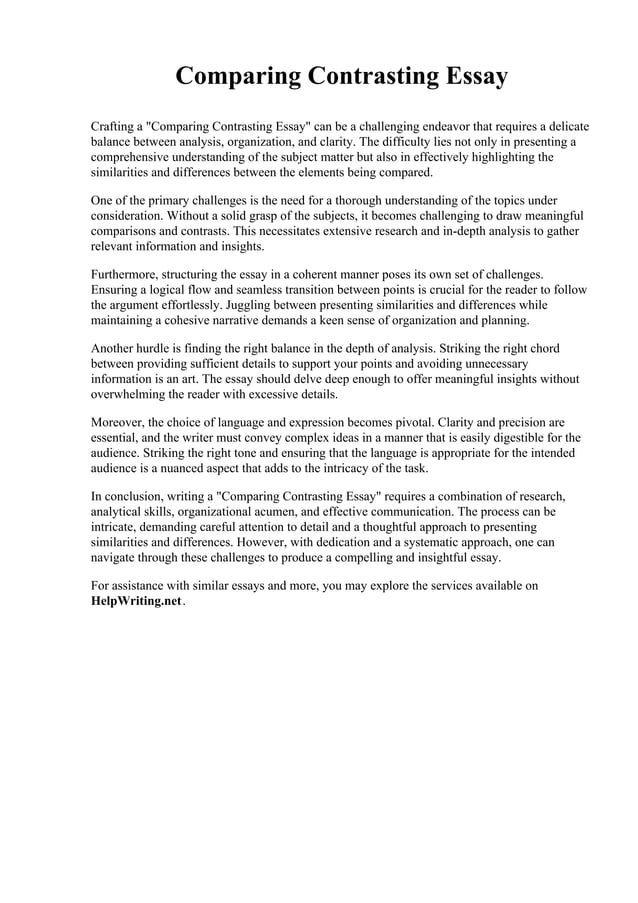 Comparing Contrasting Essay

Crafting a "Comparing Contrasting Essay" can be a challenging endeavor that requires a delicate balance between analysis, organization, and clarity. The difficulty lies not only in presenting a comprehensive understanding of the subject matter but also in effectively highlighting the similarities and differences between the elements being compared.

One of the primary challenges is the need for a thorough understanding of the topics under consideration. Without a solid grasp of the subjects, it becomes challenging to draw meaningful comparisons and contrasts. This necessitates extensive research and in-depth analysis to gather relevant information and insights.

Furthermore, structuring the essay in a coherent manner poses its own set of challenges. Ensuring a logical flow and seamless transition between points is crucial for the reader to follow the argument effortlessly. Juggling between presenting similarities and differences while maintaining a cohesive narrative demands a keen sense of organization and planning.

Another hurdle is finding the right balance in the depth of analysis. Striking the right chord between providing sufficient details to support your points and avoiding unnecessary information is an art. The essay should delve deep enough to offer meaningful insights without overwhelming the reader with excessive details.

Moreover, the choice of language and expression becomes pivotal. Clarity and precision are essential, and the writer must convey complex ideas in a manner that is easily digestible for the audience. Striking the right tone and ensuring that the language is appropriate for the intended audience is a nuanced aspect that adds to the intricacy of the task.

In conclusion, writing a "Comparing Contrasting Essay" requires a combination of research, analytical skills, organizational acumen, and effective communication. The process can be intricate, demanding careful attention to detail and a thoughtful approach to presenting similarities and differences. However, with dedication and a systematic approach, one can navigate through these challenges to produce a compelling and insightful essay.

For assistance with similar essays and more, you may explore the services available on HelpWriting.net.